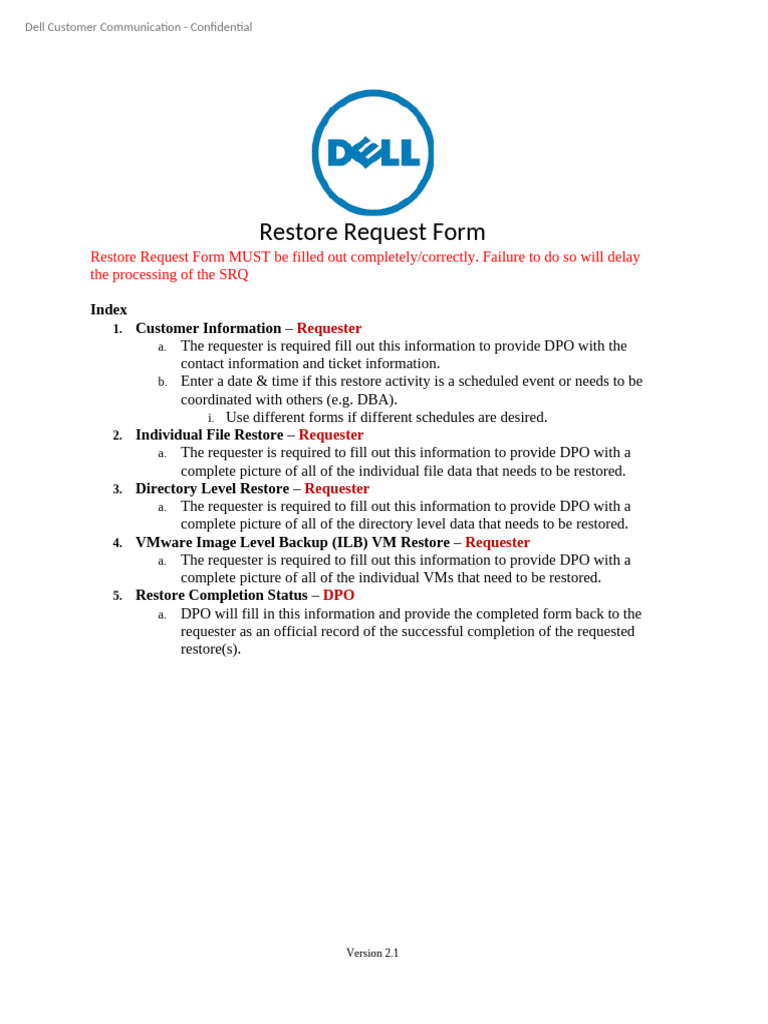 Dell Customer Communication - Confidential

DELL

Restore Request Form

Restore Request Form MUST be filled out completely/correctly. Failure to do so will delay the processing of the SRQ

Index

1. Customer Information – Requester
   a. The requester is required fill out this information to provide DPO with the contact information and ticket information.
   b. Enter a date & time if this restore activity is a scheduled event or needs to be coordinated with others (e.g. DBA).
      i. Use different forms if different schedules are desired.
2. Individual File Restore – Requester
   a. The requester is required to fill out this information to provide DPO with a complete picture of all of the individual file data that needs to be restored.
3. Directory Level Restore – Requester
   a. The requester is required to fill out this information to provide DPO with a complete picture of all of the directory level data that needs to be restored.
4. VMware Image Level Backup (ILB) VM Restore – Requester
   a. The requester is required to fill out this information to provide DPO with a complete picture of all of the individual VMs that need to be restored.
5. Restore Completion Status – DPO
   a. DPO will fill in this information and provide the completed form back to the requester as an official record of the successful completion of the requested restore(s).

Version 2.1